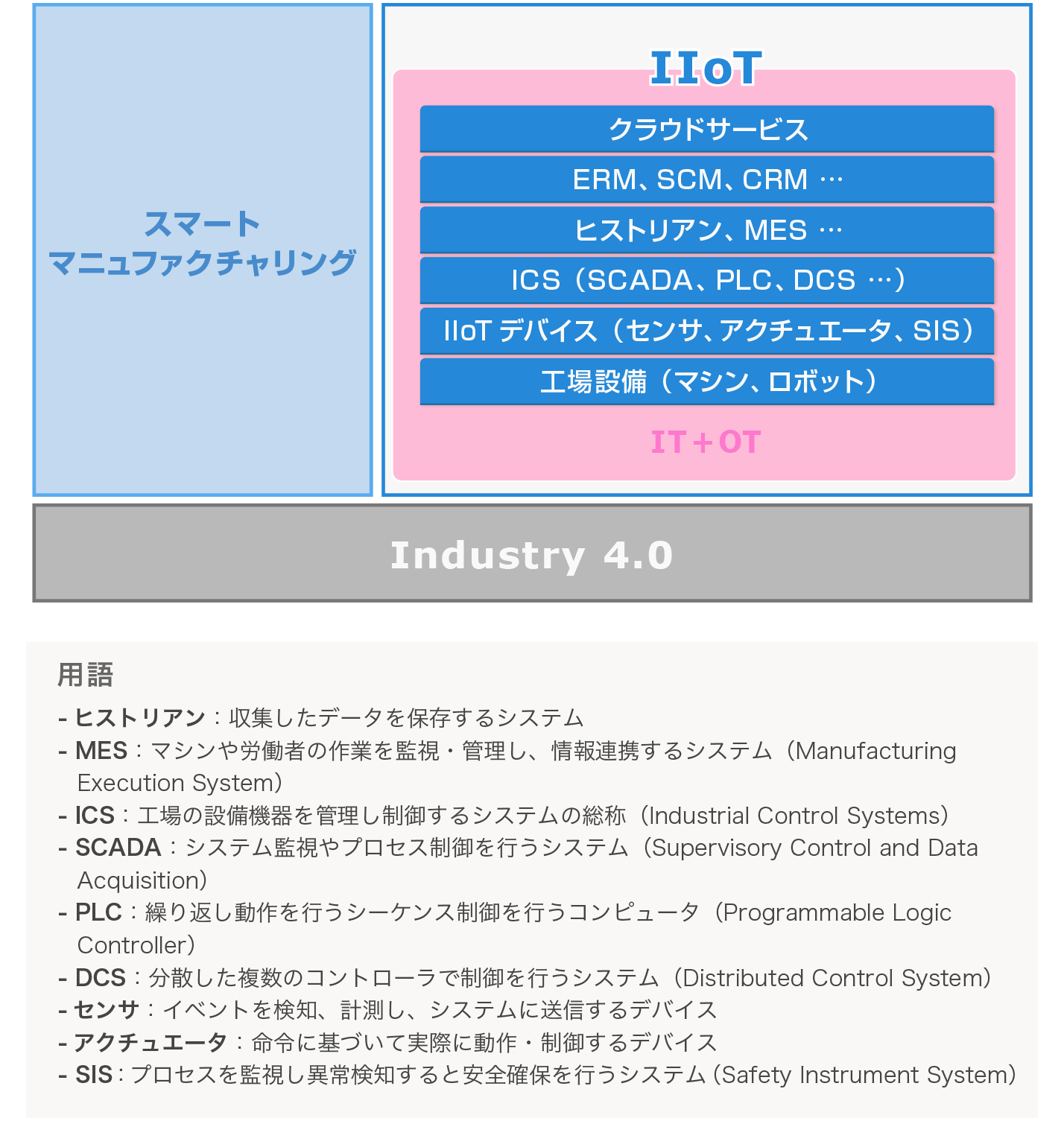 スマート
マニュファクチャリング

IIoT

クラウドサービス

ERM、SCM、CRM …

ヒストリアン、MES …

ICS（SCADA、PLC、DCS …）

IIoT デバイス（センサ、アクチュエータ、SIS）

工場設備（マシン、ロボット）

IT＋OT

Industry 4.0

用語

- ヒストリアン：収集したデータを保存するシステム
- MES：マシンや労働者の作業を監視・管理し、情報連携するシステム（Manufacturing Execution System）
- ICS：工場の設備機器を管理し制御するシステムの総称（Industrial Control Systems）
- SCADA：システム監視やプロセス制御を行うシステム（Supervisory Control and Data Acquisition）
- PLC：繰り返し動作を行うシーケンス制御を行うコンピュータ（Programmable Logic Controller）
- DCS：分散した複数のコントローラで制御を行うシステム（Distributed Control System）
- センサ：イベントを検知、計測し、システムに送信するデバイス
- アクチュエータ：命令に基づいて実際に動作・制御するデバイス
- SIS：プロセスを監視し異常検知すると安全確保を行うシステム（Safety Instrument System）